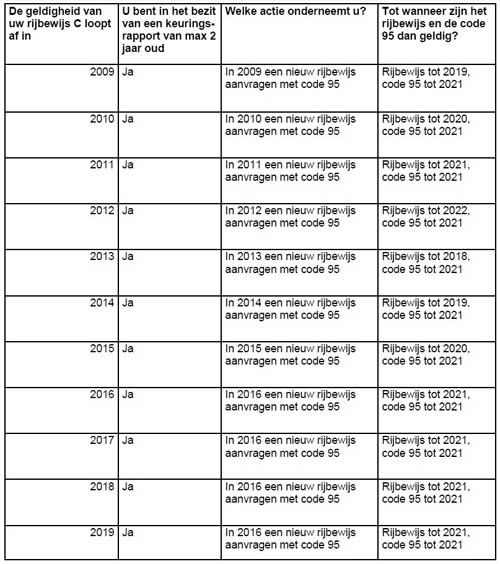 | De geldigheid van uw rijbewijs C loopt af in | U bent in het bezit van een keuringsrapport van max 2 jaar oud | Welke actie onderneemt u? | Tot wanneer zijn het rijbewijs en de code 95 dan geldig? |
|---|---|---|---|
| 2009 | Ja | In 2009 een nieuw rijbewijs aanvragen met code 95 | Rijbewijs tot 2019, code 95 tot 2021 |
| 2010 | Ja | In 2010 een nieuw rijbewijs aanvragen met code 95 | Rijbewijs tot 2020, code 95 tot 2021 |
| 2011 | Ja | In 2011 een nieuw rijbewijs aanvragen met code 95 | Rijbewijs tot 2021, code 95 tot 2021 |
| 2012 | Ja | In 2012 een nieuw rijbewijs aanvragen met code 95 | Rijbewijs tot 2022, code 95 tot 2021 |
| 2013 | Ja | In 2013 een nieuw rijbewijs aanvragen met code 95 | Rijbewijs tot 2018, code 95 tot 2021 |
| 2014 | Ja | In 2014 een nieuw rijbewijs aanvragen met code 95 | Rijbewijs tot 2019, code 95 tot 2021 |
| 2015 | Ja | In 2015 een nieuw rijbewijs aanvragen met code 95 | Rijbewijs tot 2020, code 95 tot 2021 |
| 2016 | Ja | In 2016 een nieuw rijbewijs aanvragen met code 95 | Rijbewijs tot 2021, code 95 tot 2021 |
| 2017 | Ja | In 2016 een nieuw rijbewijs aanvragen met code 95 | Rijbewijs tot 2021, code 95 tot 2021 |
| 2018 | Ja | In 2016 een nieuw rijbewijs aanvragen met code 95 | Rijbewijs tot 2021, code 95 tot 2021 |
| 2019 | Ja | In 2016 een nieuw rijbewijs aanvragen met code 95 | Rijbewijs tot 2021, code 95 tot 2021 |